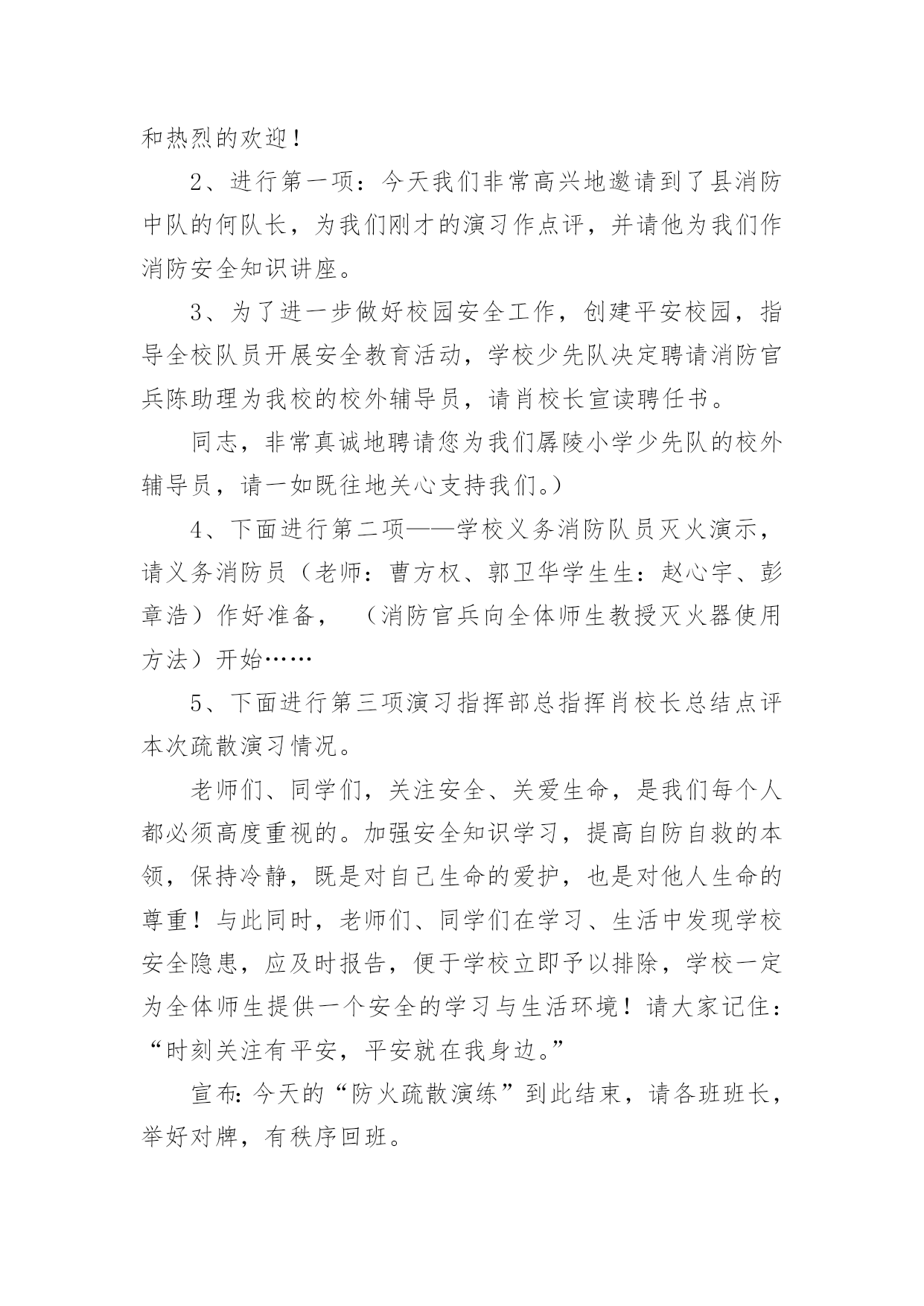 和热烈的欢迎！

2、进行第一项：今天我们非常高兴地邀请到了县消防中队的何队长，为我们刚才的演习作点评，并请他为我们作消防安全知识讲座。

3、为了进一步做好校园安全工作，创建平安校园，指导全校队员开展安全教育活动，学校少先队决定聘请消防官兵陈助理为我校的校外辅导员，请肖校长宣读聘任书。

同志，非常真诚地聘请您为我们孱陵小学少先队的校外辅导员，请一如既往地关心支持我们。）

4、下面进行第二项——学校义务消防队员灭火演示，请义务消防员（老师：曹方权、郭卫华学生生：赵心宇、彭章浩）作好准备，（消防官兵向全体师生教授灭火器使用方法）开始……

5、下面进行第三项演习指挥部总指挥肖校长总结点评本次疏散演习情况。

老师们、同学们，关注安全、关爱生命，是我们每个人都必须高度重视的。加强安全知识学习，提高自防自救的本领，保持冷静，既是对自己生命的爱护，也是对他人生命的尊重！与此同时，老师们、同学们在学习、生活中发现学校安全隐患，应及时报告，便于学校立即予以排除，学校一定为全体师生提供一个安全的学习与生活环境！请大家记住：“时刻关注有平安，平安就在我身边。”

宣布：今天的“防火疏散演练”到此结束，请各班班长，举好对牌，有秩序回班。